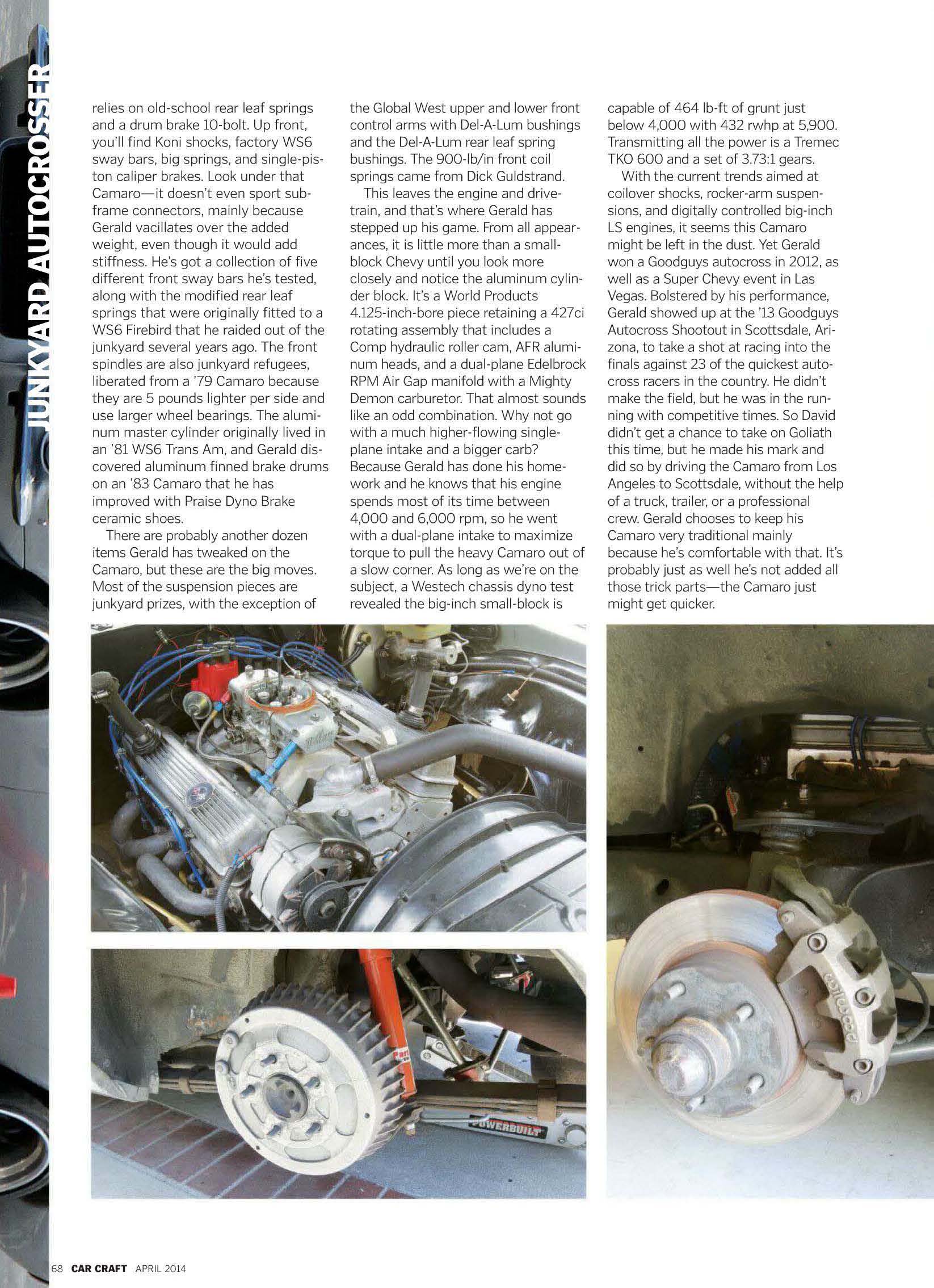 JUNKYARD AUTOCROSSER

relies on old-school rear leaf springs and a drum brake 10-bolt. Up front, you'll find Koni shocks, factory WS6 sway bars, big springs, and single-piston caliper brakes. Look under that Camaro—it doesn't even sport subframe connectors, mainly because Gerald vacillates over the added weight, even though it would add stiffness. He's got a collection of five different front sway bars he's tested, along with the modified rear leaf springs that were originally fitted to a WS6 Firebird that he raided out of the junkyard several years ago. The front spindles are also junkyard refugees, liberated from a '79 Camaro because they are 5 pounds lighter per side and use larger wheel bearings. The aluminum master cylinder originally lived in an '81 WS6 Trans Am, and Gerald discovered aluminum finned brake drums on an '83 Camaro that he has improved with Praise Dyno Brake ceramic shoes.

There are probably another dozen items Gerald has tweaked on the Camaro, but these are the big moves. Most of the suspension pieces are junkyard prizes, with the exception of the Global West upper and lower front control arms with Del-A-Lum bushings and the Del-A-Lum rear leaf spring bushings. The 900-lb/in front coil springs came from Dick Guldstrand.

This leaves the engine and drivetrain, and that's where Gerald has stepped up his game. From all appearances, it is little more than a small-block Chevy until you look more closely and notice the aluminum cylinder block. It's a World Products 4.125-inch-bore piece retaining a 427ci rotating assembly that includes a Comp hydraulic roller cam, AFR aluminum heads, and a dual-plane Edelbrock RPM Air Gap manifold with a Mighty Demon carburetor. That almost sounds like an odd combination. Why not go with a much higher-flowing single-plane intake and a bigger carb? Because Gerald has done his homework and he knows that his engine spends most of its time between 4,000 and 6,000 rpm, so he went with a dual-plane intake to maximize torque to pull the heavy Camaro out of a slow corner. As long as we're on the subject, a Westech chassis dyno test revealed the big-inch small-block is capable of 464 lb-ft of grunt just below 4,000 with 432 rwhp at 5,900. Transmitting all the power is a Tremec TKO 600 and a set of 3.73:1 gears.

With the current trends aimed at coilover shocks, rocker-arm suspensions, and digitally controlled big-inch LS engines, it seems this Camaro might be left in the dust. Yet Gerald won a Goodguys autocross in 2012, as well as a Super Chevy event in Las Vegas. Bolstered by his performance, Gerald showed up at the '13 Goodguys Autocross Shootout in Scottsdale, Arizona, to take a shot at racing into the finals against 23 of the quickest autocross racers in the country. He didn't make the field, but he was in the running with competitive times. So David didn't get a chance to take on Goliath this time, but he made his mark and did so by driving the Camaro from Los Angeles to Scottsdale, without the help of a truck, trailer, or a professional crew. Gerald chooses to keep his Camaro very traditional mainly because he's comfortable with that. It's probably just as well he's not added all those trick parts—the Camaro just might get quicker.

POWERBUILT

wilwood

68 CAR CRAFT APRIL 2014